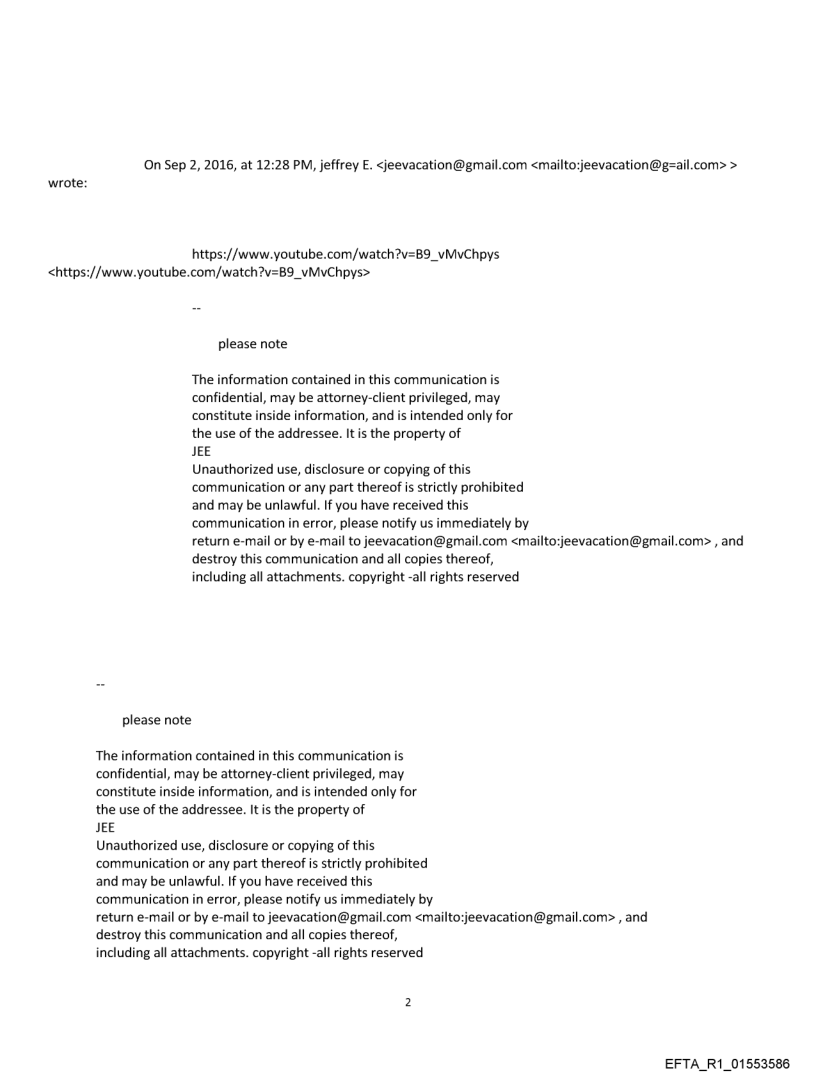 On Sep 2, 2016, at 12:28 PM, jeffrey E. <jeevacation@gmail.com <mailto:jeevacation@g=ail.com> > wrote:

https://www.youtube.com/watch?v=B9_vMvChpys <https://www.youtube.com/watch?v=B9_vMvChpys>

--

please note

The information contained in this communication is confidential, may be attorney-client privileged, may constitute inside information, and is intended only for the use of the addressee. It is the property of JEE
Unauthorized use, disclosure or copying of this communication or any part thereof is strictly prohibited and may be unlawful. If you have received this communication in error, please notify us immediately by return e-mail or by e-mail to jeevacation@gmail.com <mailto:jeevacation@gmail.com> , and destroy this communication and all copies thereof, including all attachments. copyright -all rights reserved

--

please note

The information contained in this communication is confidential, may be attorney-client privileged, may constitute inside information, and is intended only for the use of the addressee. It is the property of JEE
Unauthorized use, disclosure or copying of this communication or any part thereof is strictly prohibited and may be unlawful. If you have received this communication in error, please notify us immediately by return e-mail or by e-mail to jeevacation@gmail.com <mailto:jeevacation@gmail.com> , and destroy this communication and all copies thereof, including all attachments. copyright -all rights reserved

2

EFTA_R1_01553586